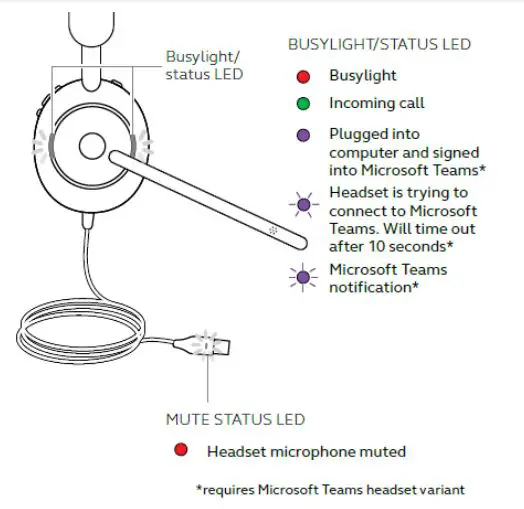 Busylight/ status LED

BUSYLIGHT/STATUS LED

Busylight

Incoming call

Plugged into computer and signed into Microsoft Teams*

Headset is trying to connect to Microsoft Teams. Will time out after 10 seconds*

Microsoft Teams notification*

MUTE STATUS LED

Headset microphone muted

*requires Microsoft Teams headset variant